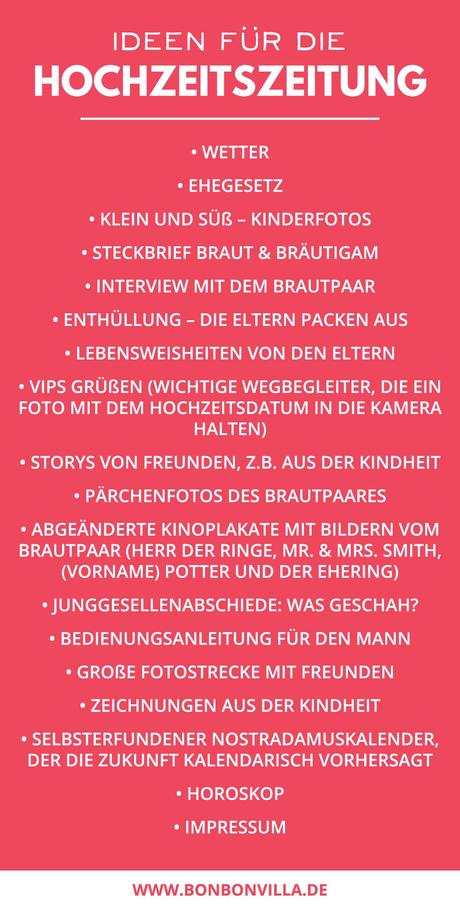 IDEEN FÜR DIE
HOCHZEITSZEITUNG

• WETTER

• EHEGESETZ

• KLEIN UND SÜß – KINDERFOTOS

• STECKBRIEF BRAUT & BRÄUTIGAM

• INTERVIEW MIT DEM BRAUTPAAR

• ENTHÜLLUNG – DIE ELTERN PACKEN AUS

• LEBENSWEISHEITEN VON DEN ELTERN

• VIPS GRÜßEN (WICHTIGE WEGBEGLEITER, DIE EIN FOTO MIT DEM HOCHZEITSDATUM IN DIE KAMERA HALTEN)

• STORYS VON FREUNDEN, Z.B. AUS DER KINDHEIT

• PÄRCHENFOTOS DES BRAUTPAARES

• ABGEÄNDERTE KINOPLAKATE MIT BILDERN VOM BRAUTPAAR (HERR DER RINGE, MR. & MRS. SMITH, (VORNAME) POTTER UND DER EHERING)

• JUNGGESELLENABSCHIEDE: WAS GESCHAH?

• BEDIENUNGSANLEITUNG FÜR DEN MANN

• GROßE FOTOSTRECKE MIT FREUNDEN

• ZEICHNUNGEN AUS DER KINDHEIT

• SELBSTERFUNDENER NOSTRADAMUSKALENDER, DER DIE ZUKUNFT KALENDARISCH VORHERSAGT

• HOROSKOP

• IMPRESSUM

WWW.BONBONVILLA.DE